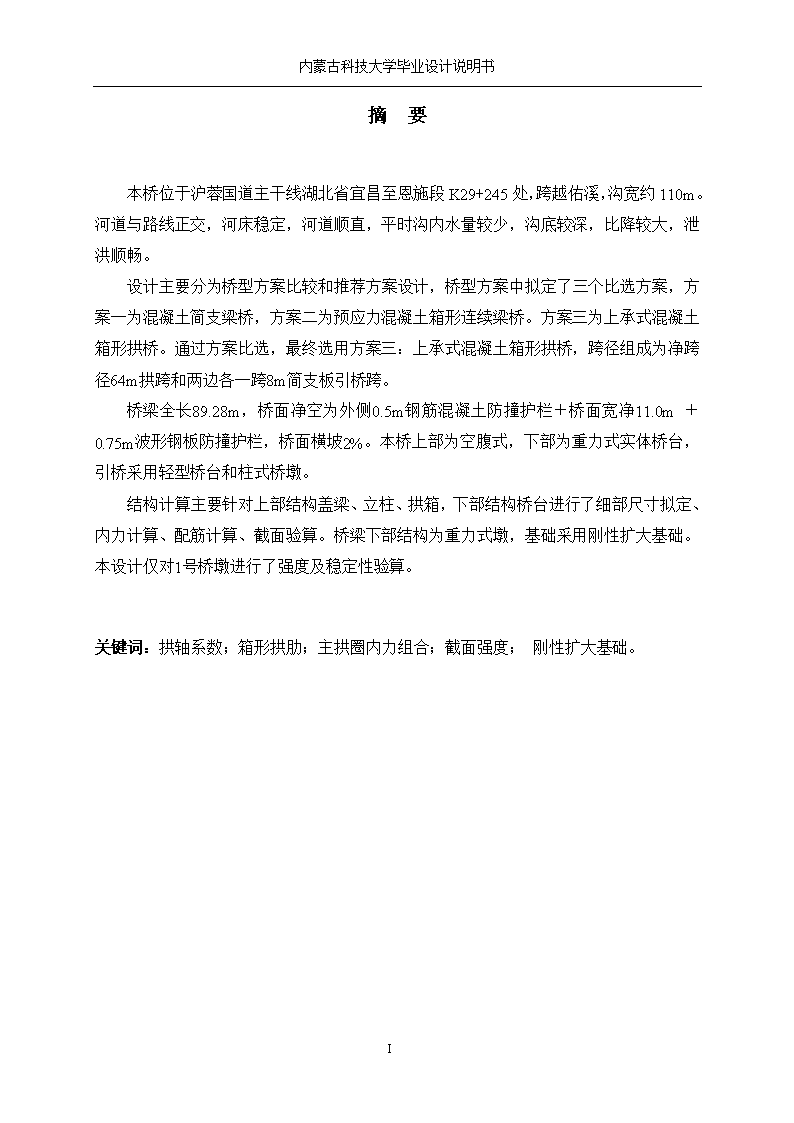 内蒙古科技大学毕业设计说明书

摘 要

本桥位于沪蓉国道主干线湖北省宜昌至恩施段 K29+245 处，跨越佑溪，沟宽约 110m。河道与路线正交，河床稳定，河道顺直，平时沟内水量较少，沟底较深，比降较大，泄洪顺畅。

设计主要分为桥型方案比较和推荐方案设计，桥型方案中拟定了三个比选方案，方案一为混凝土简支梁桥，方案二为预应力混凝土箱形连续梁桥。方案三为上承式混凝土箱形拱桥。通过方案比选，最终选用方案三：上承式混凝土箱形拱桥，跨径组成为净跨径64m拱跨和两边各一跨8m简支板引桥跨。

桥梁全长89.28m，桥面净空为外侧0.5m钢筋混凝土防撞护栏＋桥面宽净11.0m ＋0.75m波形钢板防撞护栏，桥面横坡2%。本桥上部为空腹式，下部为重力式实体桥台，引桥采用轻型桥台和柱式桥墩。

结构计算主要针对上部结构盖梁、立柱、拱箱，下部结构桥台进行了细部尺寸拟定、内力计算、配筋计算、截面验算。桥梁下部结构为重力式墩，基础采用刚性扩大基础。本设计仅对1号桥墩进行了强度及稳定性验算。

关键词：拱轴系数；箱形拱肋；主拱圈内力组合；截面强度； 刚性扩大基础。

I